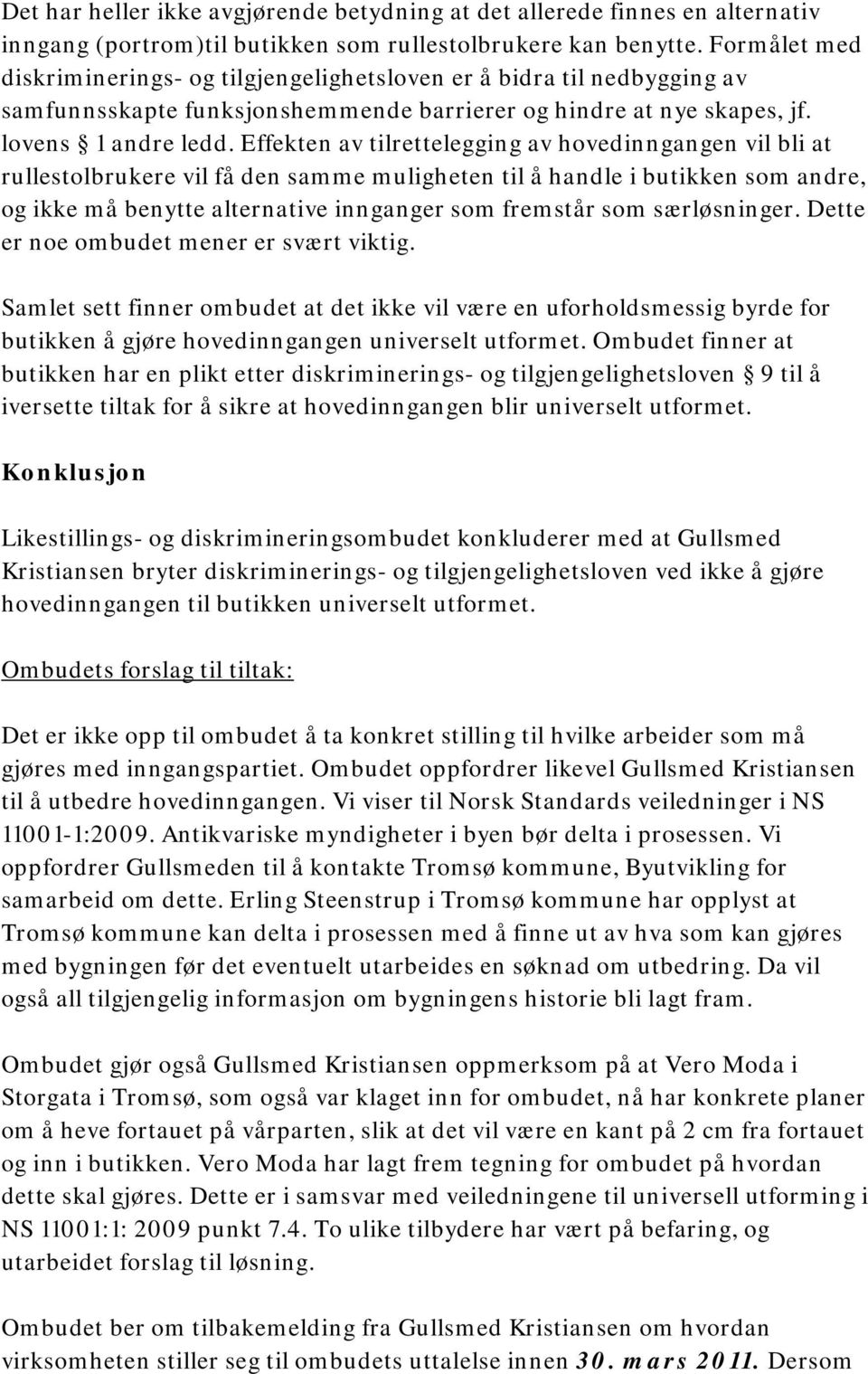 Det har heller ikke avgjørende betydning at det allerede finnes en alternativ inngang (portrom)til butikken som rullestolbrukere kan benytte. Formålet med diskriminerings- og tilgjengelighetsloven er å bidra til nedbygging av samfunnsskapte funksjonshemmende barrierer og hindre at nye skapes, jf. lovens § 1 andre ledd. Effekten av tilrettelegging av hovedinngangen vil bli at rullestolbrukere vil få den samme muligheten til å handle i butikken som andre, og ikke må benytte alternative innganger som fremstår som særløsninger. Dette er noe ombudet mener er svært viktig.

Samlet sett finner ombudet at det ikke vil være en uforholdsmessig byrde for butikken å gjøre hovedinngangen universelt utformet. Ombudet finner at butikken har en plikt etter diskriminerings- og tilgjengelighetsloven § 9 til å iversette tiltak for å sikre at hovedinngangen blir universelt utformet.

Konklusjon

Likestillings- og diskrimineringsombudet konkluderer med at Gullsmed Kristiansen bryter diskriminerings- og tilgjengelighetsloven ved ikke å gjøre hovedinngangen til butikken universelt utformet.

Ombudets forslag til tiltak:

Det er ikke opp til ombudet å ta konkret stilling til hvilke arbeider som må gjøres med inngangspartiet. Ombudet oppfordrer likevel Gullsmed Kristiansen til å utbedre hovedinngangen. Vi viser til Norsk Standards veiledninger i NS 11001-1:2009. Antikvariske myndigheter i byen bør delta i prosessen. Vi oppfordrer Gullsmeden til å kontakte Tromsø kommune, Byutvikling for samarbeid om dette. Erling Steenstrup i Tromsø kommune har opplyst at Tromsø kommune kan delta i prosessen med å finne ut av hva som kan gjøres med bygningen før det eventuelt utarbeides en søknad om utbedring. Da vil også all tilgjengelig informasjon om bygningens historie bli lagt fram.

Ombudet gjør også Gullsmed Kristiansen oppmerksom på at Vero Moda i Storgata i Tromsø, som også var klaget inn for ombudet, nå har konkrete planer om å heve fortauet på vårparten, slik at det vil være en kant på 2 cm fra fortauet og inn i butikken. Vero Moda har lagt frem tegning for ombudet på hvordan dette skal gjøres. Dette er i samsvar med veiledningene til universell utforming i NS 11001:1: 2009 punkt 7.4. To ulike tilbydere har vært på befaring, og utarbeidet forslag til løsning.

Ombudet ber om tilbakemelding fra Gullsmed Kristiansen om hvordan virksomheten stiller seg til ombudets uttalelse innen 30. mars 2011. Dersom